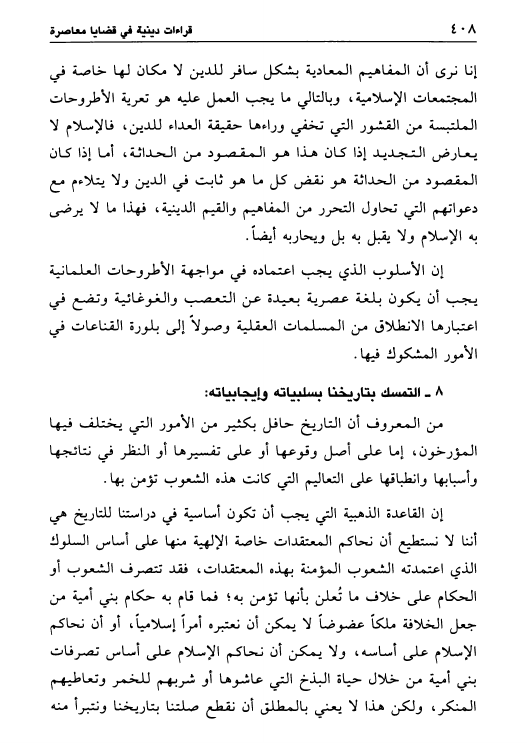 ٤٠٨ قراءات دينية في قضايا معاصرة

إنا نرى أن المفاهيم المعادية بشكل سافر للدين لا مكان لها خاصة في المجتمعات الإسلامية، وبالتالي ما يجب العمل عليه هو تعرية الأطروحات الملتبسة من القشور التي تخفي وراءها حقيقة العداء للدين، فالإسلام لا يعارض التجديد إذا كان هذا هو المقصود من الحداثة، أما إذا كان المقصود من الحداثة هو نقض كل ما هو ثابت في الدين ولا يتلاءم مع دعواتهم التي تحاول التحرر من المفاهيم والقيم الدينية، فهذا ما لا يرضى به الإسلام ولا يقبل به بل ويحاربه أيضاً.

إن الأسلوب الذي يجب اعتماده في مواجهة الأطروحات العلمانية يجب أن يكون بلغة عصرية بعيدة عن التعصب والغوغائية وتضع في اعتبارها الانطلاق من المسلمات العقلية وصولاً إلى بلورة القناعات في الأمور المشكوك فيها.

٨ ـ التمسك بتاريخنا بسلبياته وإيجابياته:

من المعروف أن التاريخ حافل بكثير من الأمور التي يختلف فيها المؤرخون، إما على أصل وقوعها أو على تفسيرها أو النظر في نتائجها وأسبابها وانطباقها على التعاليم التي كانت هذه الشعوب تؤمن بها.

إن القاعدة الذهبية التي يجب أن تكون أساسية في دراستنا للتاريخ هي أننا لا نستطيع أن نحاكم المعتقدات خاصة الإلهية منها على أساس السلوك الذي اعتمدته الشعوب المؤمنة بهذه المعتقدات، فقد تتصرف الشعوب أو الحكام على خلاف ما تُعلن بأنها تؤمن به؛ فما قام به حكام بني أمية من جعل الخلافة ملكاً عضوضاً لا يمكن أن نعتبره أمراً إسلامياً، أو أن نحاكم الإسلام على أساسه، ولا يمكن أن نحاكم الإسلام على أساس تصرفات بني أمية من خلال حياة البذخ التي عاشوها أو شربهم للخمر وتعاطيهم المنكر، ولكن هذا لا يعني بالمطلق أن نقطع صلتنا بتاريخنا ونتبرأ منه